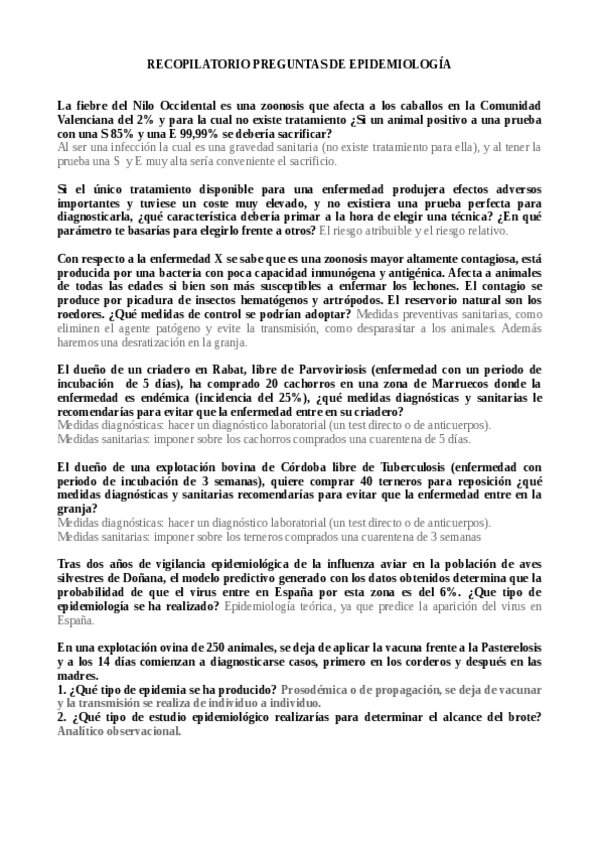 RECOPILATORIO PREGUNTAS DE EPIDEMIOLOGÍA

La fiebre del Nilo Occidental es una zoonosis que afecta a los caballos en la Comunidad Valenciana del 2% y para la cual no existe tratamiento ¿Si un animal positivo a una prueba con una S 85% y una E 99,99% se debería sacrificar?
Al ser una infección la cual es una gravedad sanitaria (no existe tratamiento para ella), y al tener la prueba una S y E muy alta sería conveniente el sacrificio.

Si el único tratamiento disponible para una enfermedad produjera efectos adversos importantes y tuviese un coste muy elevado, y no existiera una prueba perfecta para diagnosticarla, ¿qué característica debería primar a la hora de elegir una técnica? ¿En qué parámetro te basarías para elegirlo frente a otros? El riesgo atribuible y el riesgo relativo.

Con respecto a la enfermedad X se sabe que es una zoonosis mayor altamente contagiosa, está producida por una bacteria con poca capacidad inmunógena y antigénica. Afecta a animales de todas las edades si bien son más susceptibles a enfermar los lechones. El contagio se produce por picadura de insectos hematógenos y artrópodos. El reservorio natural son los roedores. ¿Qué medidas de control se podrían adoptar? Medidas preventivas sanitarias, como eliminen el agente patógeno y evite la transmisión, como desparasitar a los animales. Además haremos una desratización en la granja.

El dueño de un criadero en Rabat, libre de Parvoviriosis (enfermedad con un periodo de incubación de 5 días), ha comprado 20 cachorros en una zona de Marruecos donde la enfermedad es endémica (incidencia del 25%), ¿qué medidas diagnósticas y sanitarias le recomendarías para evitar que la enfermedad entre en su criadero?
Medidas diagnósticas: hacer un diagnóstico laboratorial (un test directo o de anticuerpos).
Medidas sanitarias: imponer sobre los cachorros comprados una cuarentena de 5 días.

El dueño de una explotación bovina de Córdoba libre de Tuberculosis (enfermedad con periodo de incubación de 3 semanas), quiere comprar 40 terneros para reposición ¿qué medidas diagnósticas y sanitarias recomendarías para evitar que la enfermedad entre en la granja?
Medidas diagnósticas: hacer un diagnóstico laboratorial (un test directo o de anticuerpos).
Medidas sanitarias: imponer sobre los terneros comprados una cuarentena de 3 semanas

Tras dos años de vigilancia epidemiológica de la influenza aviar en la población de aves silvestres de Doñana, el modelo predictivo generado con los datos obtenidos determina que la probabilidad de que el virus entre en España por esta zona es del 6%. ¿Que tipo de epidemiología se ha realizado? Epidemiología teórica, ya que predice la aparición del virus en España.

En una explotación ovina de 250 animales, se deja de aplicar la vacuna frente a la Pasterelosis y a los 14 días comienzan a diagnosticarse casos, primero en los corderos y después en las madres.
1. ¿Qué tipo de epidemia se ha producido? Prosodémica o de propagación, se deja de vacunar y la transmisión se realiza de individuo a individuo.
2. ¿Qué tipo de estudio epidemiológico realizarías para determinar el alcance del brote? Analítico observacional.